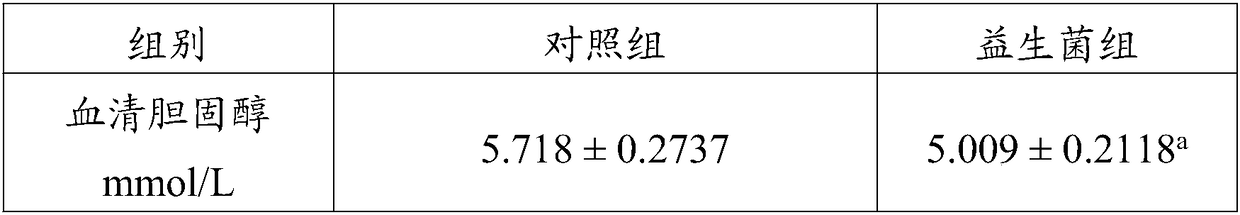 | 组别 | 对照组 | 益生菌组 |
|---|---|---|
| 血清胆固醇 mmol/L | $5.718 \pm 0.2737$ | $5.009 \pm 0.2118^{a}$ |